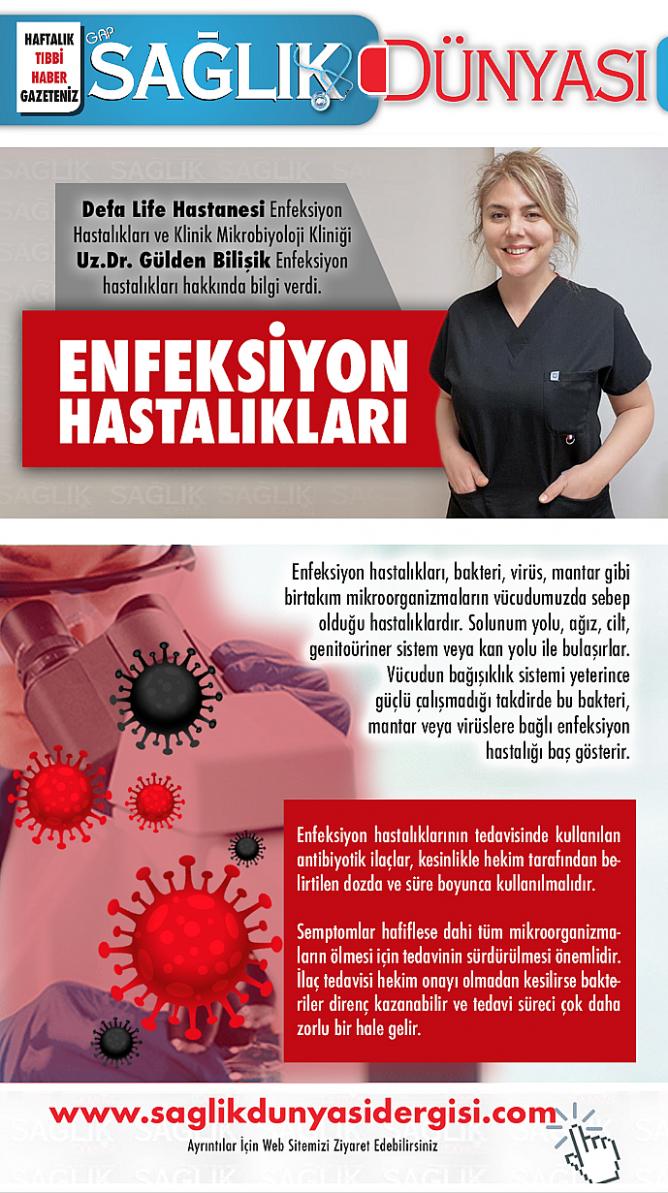 HAFTALIK TIBBİ HABER GAZETENİZ

GAP SAĞLIK DÜNYASI

Defa Life Hastanesi Enfeksiyon Hastalıkları ve Klinik Mikrobiyoloji Kliniği Uz.Dr. Gülden Bilişik Enfeksiyon hastalıkları hakkında bilgi verdi.

ENFEKSİYON HASTALIKLARI

Enfeksiyon hastalıkları, bakteri, virüs, mantar gibi birtakım mikroorganizmaların vücudumuzda sebep olduğu hastalıklardır. Solunum yolu, ağız, cilt, genitoüriner sistem veya kan yolu ile bulaşırlar. Vücudun bağışıklık sistemi yeterince güçlü çalışmadığı takdirde bu bakteri, mantar veya virüslere bağlı enfeksiyon hastalığı baş gösterir.

Enfeksiyon hastalıklarının tedavisinde kullanılan antibiyotik ilaçlar, kesinlikle hekim tarafından belirtilen dozda ve süre boyunca kullanılmalıdır.

Semptomlar hafiflese dahi tüm mikroorganizmaların ölmesi için tedavinin sürdürülmesi önemlidir. İlaç tedavisi hekim onayı olmadan kesilirse bakteriler direnç kazanabilir ve tedavi süreci çok daha zorlu bir hale gelir.

www.saglikdunyasidergisi.com

Ayrıntılar İçin Web Sitemizi Ziyaret Edebilirsiniz